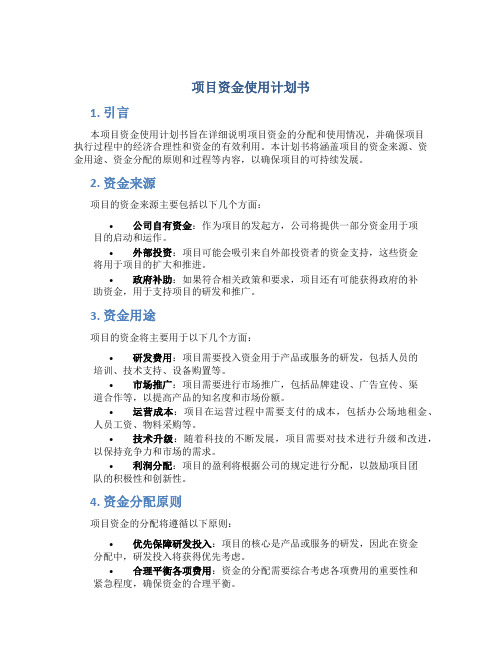 项目资金使用计划书

1. 引言

本项目资金使用计划书旨在详细说明项目资金的分配和使用情况，并确保项目执行过程中的经济合理性和资金的有效利用。本计划书将涵盖项目的资金来源、资金用途、资金分配的原则和过程等内容，以确保项目的可持续发展。

2. 资金来源

项目的资金来源主要包括以下几个方面：

• 公司自有资金：作为项目的发起方，公司将提供一部分资金用于项目的启动和运作。
• 外部投资：项目可能会吸引来自外部投资者的资金支持，这些资金将用于项目的扩大和推进。
• 政府补助：如果符合相关政策和要求，项目还有可能获得政府的补助资金，用于支持项目的研发和推广。

3. 资金用途

项目的资金将主要用于以下几个方面：

• 研发费用：项目需要投入资金用于产品或服务的研发，包括人员的培训、技术支持、设备购置等。
• 市场推广：项目需要进行市场推广，包括品牌建设、广告宣传、渠道合作等，以提高产品的知名度和市场份额。
• 运营成本：项目在运营过程中需要支付的成本，包括办公场地租金、人员工资、物料采购等。
• 技术升级：随着科技的不断发展，项目需要对技术进行升级和改进，以保持竞争力和市场的需求。
• 利润分配：项目的盈利将根据公司的规定进行分配，以鼓励项目团队的积极性和创新性。

4. 资金分配原则

项目资金的分配将遵循以下原则：

• 优先保障研发投入：项目的核心是产品或服务的研发，因此在资金分配中，研发投入将获得优先考虑。
• 合理平衡各项费用：资金的分配需要综合考虑各项费用的重要性和紧急程度，确保资金的合理平衡。